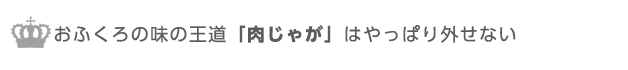 おふくろの味の王道「肉じゃが」はやっぱり外せない